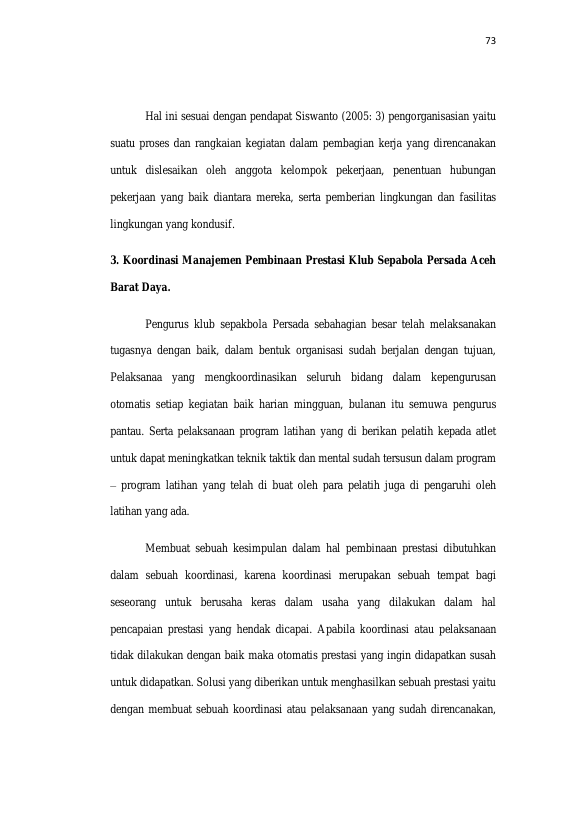 73

Hal ini sesuai dengan pendapat Siswanto (2005: 3) pengorganisasian yaitu suatu proses dan rangkaian kegiatan dalam pembagian kerja yang direncanakan untuk dislesaikan oleh anggota kelompok pekerjaan, penentuan hubungan pekerjaan yang baik diantara mereka, serta pemberian lingkungan dan fasilitas lingkungan yang kondusif.

3. Koordinasi Manajemen Pembinaan Prestasi Klub Sepabola Persada Aceh Barat Daya.

Pengurus klub sepakbola Persada sebahagian besar telah melaksanakan tugasnya dengan baik, dalam bentuk organisasi sudah berjalan dengan tujuan, Pelaksanaa yang mengkoordinasikan seluruh bidang dalam kepengurusan otomatis setiap kegiatan baik harian mingguan, bulanan itu semuwa pengurus pantau. Serta pelaksanaan program latihan yang di berikan pelatih kepada atlet untuk dapat meningkatkan teknik taktik dan mental sudah tersusun dalam program – program latihan yang telah di buat oleh para pelatih juga di pengaruhi oleh latihan yang ada.

Membuat sebuah kesimpulan dalam hal pembinaan prestasi dibutuhkan dalam sebuah koordinasi, karena koordinasi merupakan sebuah tempat bagi seseorang untuk berusaha keras dalam usaha yang dilakukan dalam hal pencapaian prestasi yang hendak dicapai. Apabila koordinasi atau pelaksanaan tidak dilakukan dengan baik maka otomatis prestasi yang ingin didapatkan susah untuk didapatkan. Solusi yang diberikan untuk menghasilkan sebuah prestasi yaitu dengan membuat sebuah koordinasi atau pelaksanaan yang sudah direncanakan,